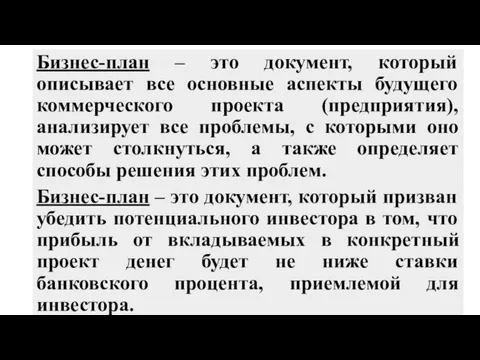 Бизнес-план – это документ, который описывает все основные аспекты будущего коммерческого проекта (предприятия), анализирует все проблемы, с которыми оно может столкнуться, а также определяет способы решения этих проблем.

Бизнес-план – это документ, который призван убедить потенциального инвестора в том, что прибыль от вкладываемых в конкретный проект денег будет не ниже ставки банковского процента, приемлемой для инвестора.